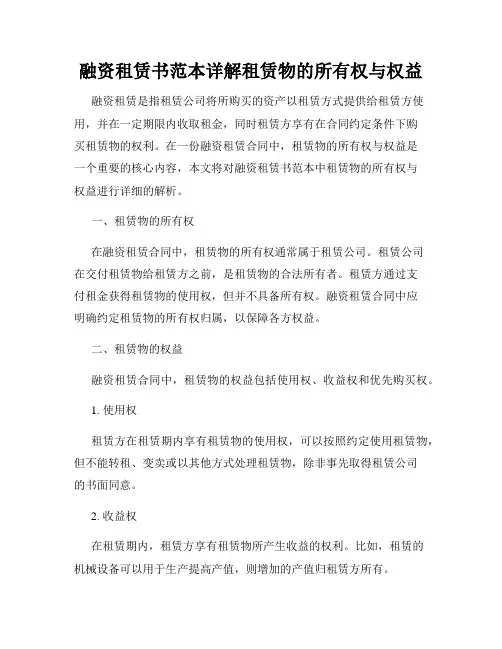 融资租赁书范本详解租赁物的所有权与权益

融资租赁是指租赁公司将所购买的资产以租赁方式提供给租赁方使用，并在一定期限内收取租金，同时租赁方享有在合同约定条件下购买租赁物的权利。在一份融资租赁合同中，租赁物的所有权与权益是一个重要的核心内容，本文将对融资租赁书范本中租赁物的所有权与权益进行详细的解析。

一、租赁物的所有权

在融资租赁合同中，租赁物的所有权通常属于租赁公司。租赁公司在交付租赁物给租赁方之前，是租赁物的合法所有者。租赁方通过支付租金获得租赁物的使用权，但并不具备所有权。融资租赁合同中应明确约定租赁物的所有权归属，以保障各方权益。

二、租赁物的权益

融资租赁合同中，租赁物的权益包括使用权、收益权和优先购买权。

1. 使用权

租赁方在租赁期内享有租赁物的使用权，可以按照约定使用租赁物，但不能转租、变卖或以其他方式处理租赁物，除非事先取得租赁公司的书面同意。

2. 收益权

在租赁期内，租赁方享有租赁物所产生收益的权利。比如，租赁的机械设备可以用于生产提高产值，则增加的产值归租赁方所有。